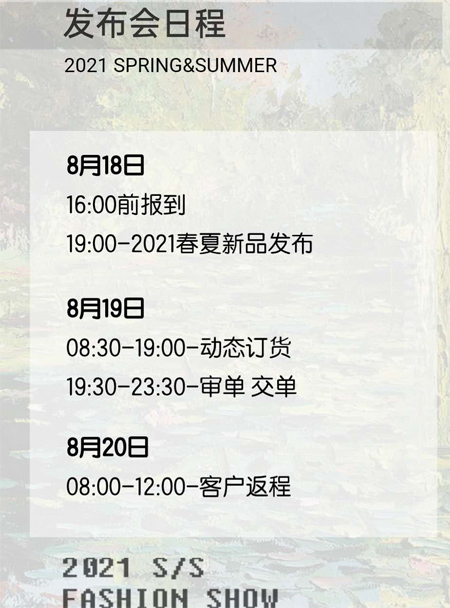 发布会日程
2021 SPRING&SUMMER

8月18日
16:00前报到
19:00-2021春夏新品发布

8月19日
08:30-19:00-动态订货
19:30-23:30-审单 交单

8月20日
08:00-12:00-客户返程

2021 S/S
FASHION SHOW